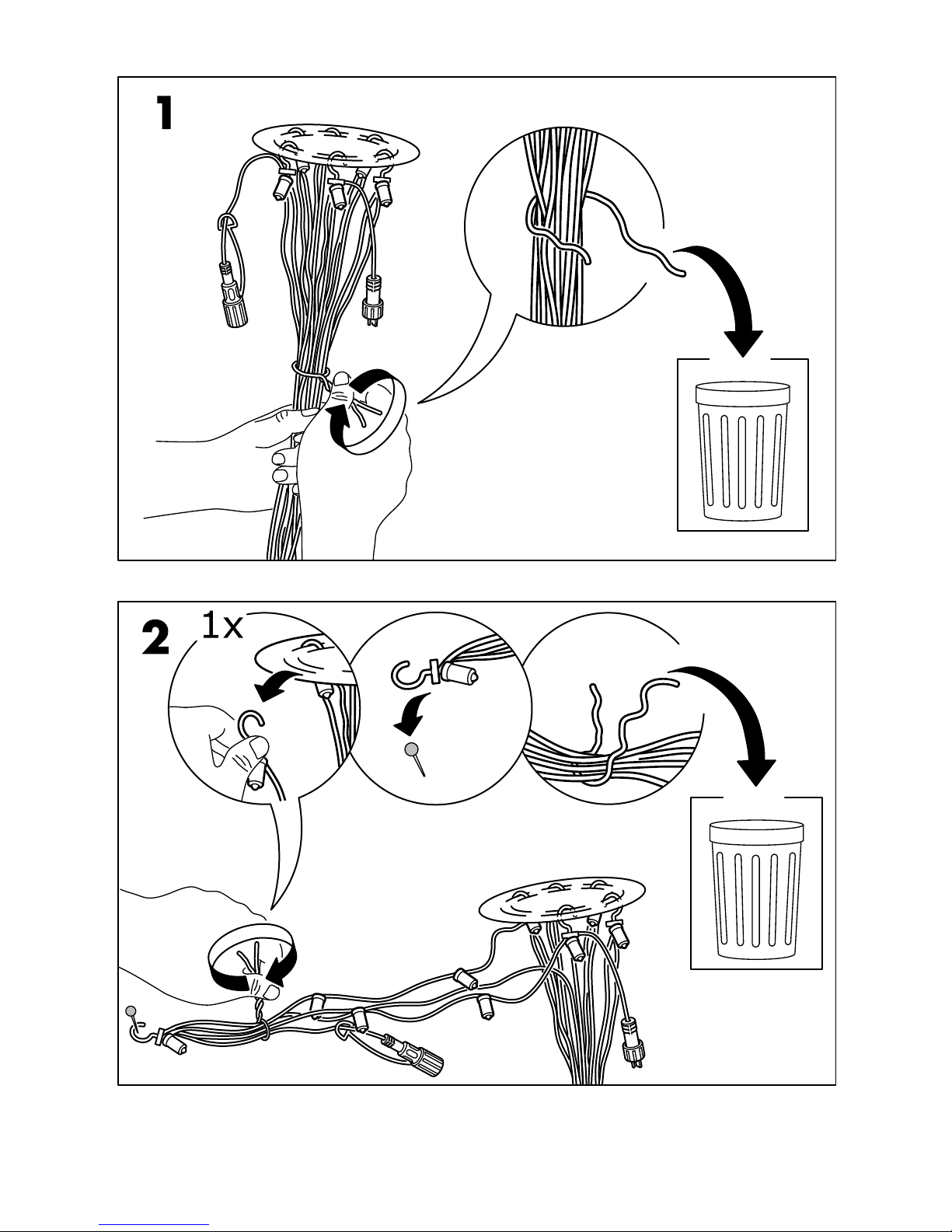 1

2 1x